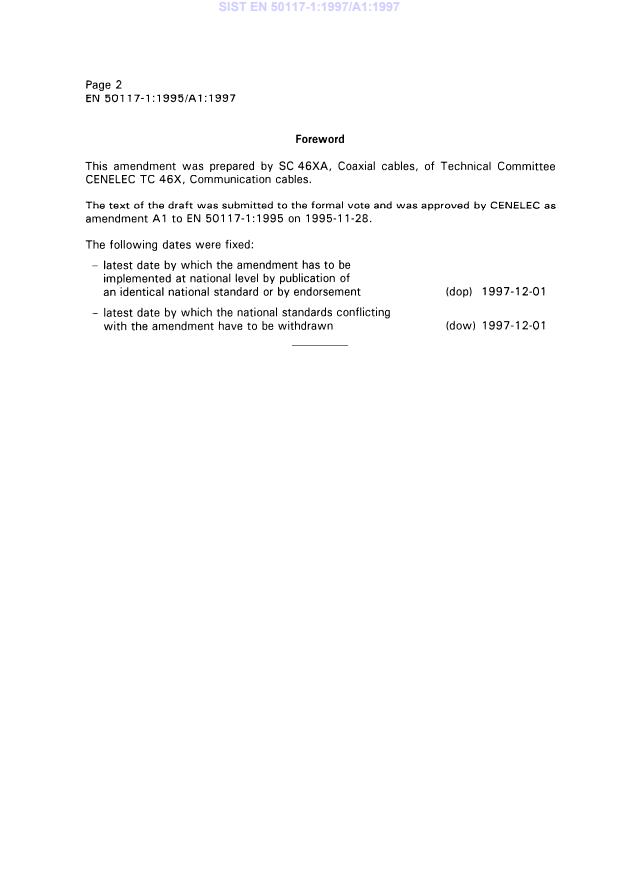 SIST EN 50117-1:1997/A1:1997

Page 2
EN 50117-1:1995/A1:1997

Foreword

This amendment was prepared by SC 46XA, Coaxial cables, of Technical Committee CENELEC TC 46X, Communication cables.

The text of the draft was submitted to the formal vote and was approved by CENELEC as amendment A1 to EN 50117-1:1995 on 1995-11-28.

The following dates were fixed:

– latest date by which the amendment has to be implemented at national level by publication of an identical national standard or by endorsement (dop) 1997-12-01

– latest date by which the national standards conflicting with the amendment have to be withdrawn (dow) 1997-12-01